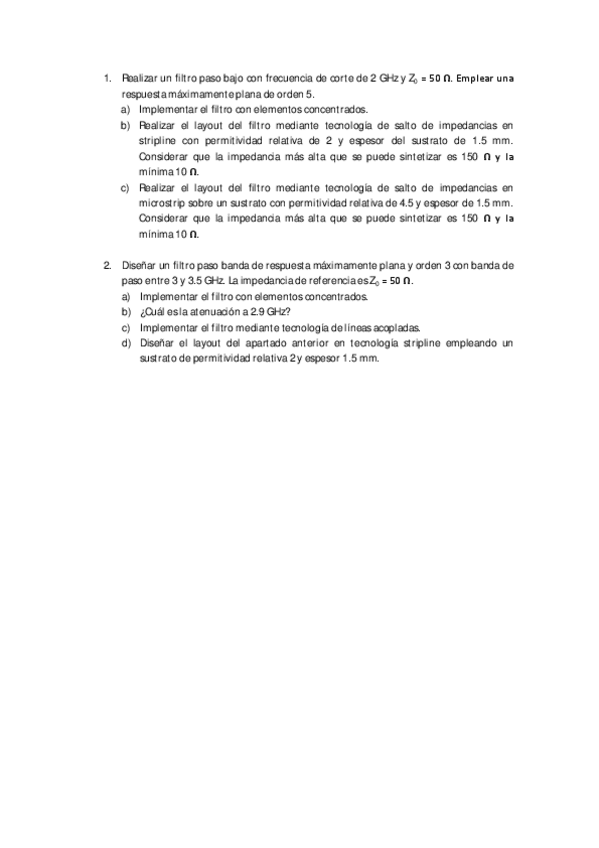 1. Realizar un filtro paso bajo con frecuencia de corte de 2 GHz y $Z_0 = 50\ \Omega$. Emplear una respuesta máximamente plana de orden 5.

a) Implementar el filtro con elementos concentrados.

b) Realizar el layout del filtro mediante tecnología de salto de impedancias en stripline con permitividad relativa de 2 y espesor del sustrato de 1.5 mm. Considerar que la impedancia más alta que se puede sintetizar es 150 $\Omega$ y la mínima 10 $\Omega$.

c) Realizar el layout del filtro mediante tecnología de salto de impedancias en microstrip sobre un sustrato con permitividad relativa de 4.5 y espesor de 1.5 mm. Considerar que la impedancia más alta que se puede sintetizar es 150 $\Omega$ y la mínima 10 $\Omega$.

2. Diseñar un filtro paso banda de respuesta máximamente plana y orden 3 con banda de paso entre 3 y 3.5 GHz. La impedancia de referencia es $Z_0 = 50\ \Omega$.

a) Implementar el filtro con elementos concentrados.

b) ¿Cuál es la atenuación a 2.9 GHz?

c) Implementar el filtro mediante tecnología de líneas acopladas.

d) Diseñar el layout del apartado anterior en tecnología stripline empleando un sustrato de permitividad relativa 2 y espesor 1.5 mm.